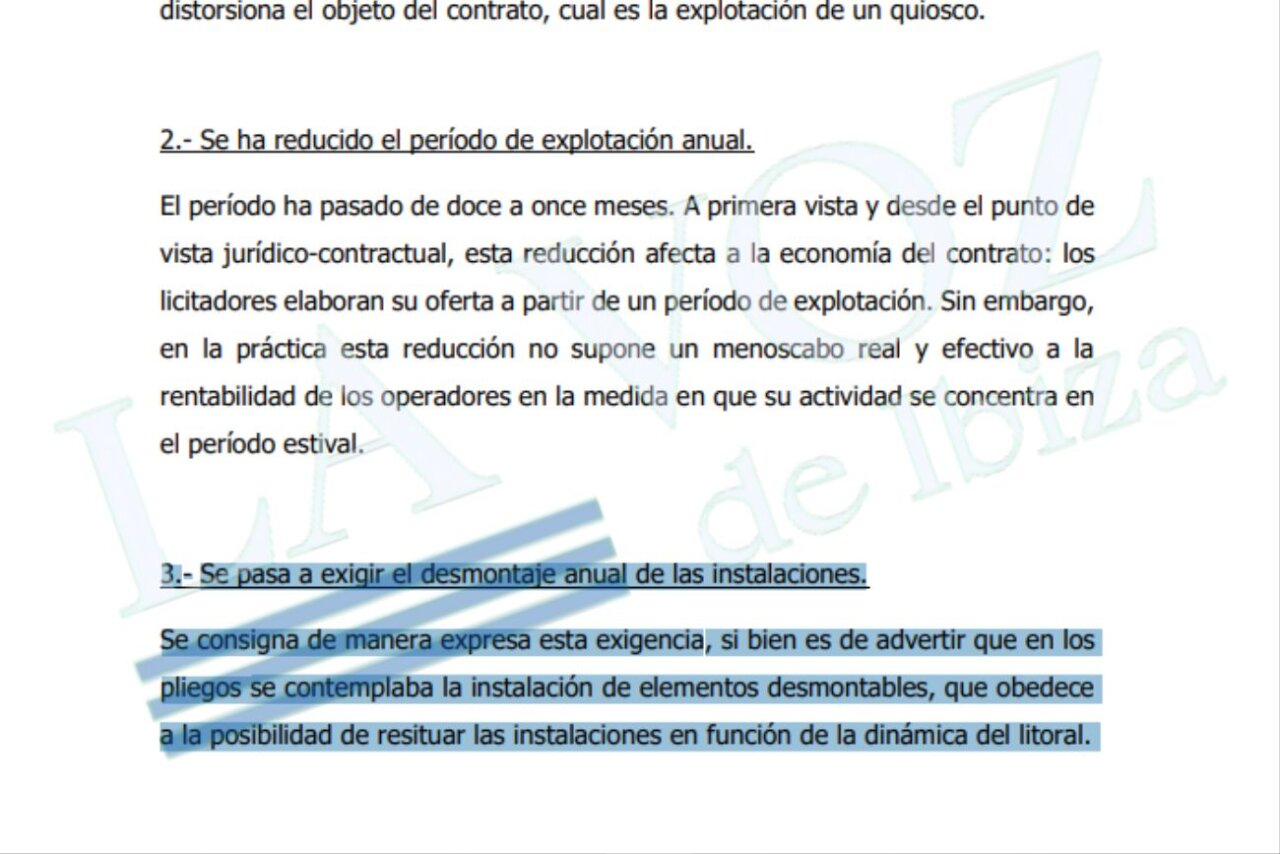 distorsiona el objeto del contrato, cual es la explotación de un quiosco.

2.- Se ha reducido el período de explotación anual.

El período ha pasado de doce a once meses. A primera vista y desde el punto de vista jurídico-contractual, esta reducción afecta a la economía del contrato: los licitadores elaboran su oferta a partir de un período de explotación. Sin embargo, en la práctica esta reducción no supone un menoscabo real y efectivo a la rentabilidad de los operadores en la medida en que su actividad se concentra en el período estival.

3.- Se pasa a exigir el desmontaje anual de las instalaciones.

Se consigna de manera expresa esta exigencia, si bien es de advertir que en los pliegos se contemplaba la instalación de elementos desmontables, que obedece a la posibilidad de resituar las instalaciones en función de la dinámica del litoral.

LA VOZ de Ibiza